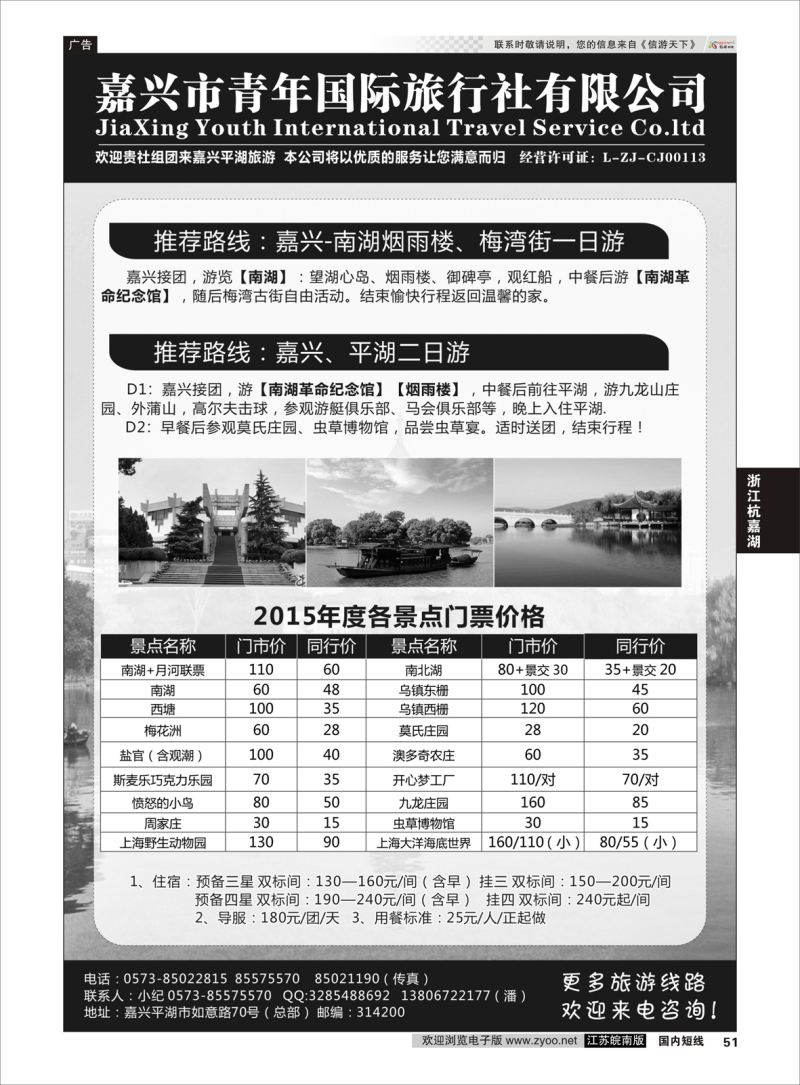 广告

联系时敬请说明，您的信息来自《信游天下》

嘉兴市青年国际旅行社有限公司

JiaXing Youth International Travel Service Co.ltd

欢迎贵社组团来嘉兴平湖旅游 本公司将以优质的服务让您满意而归 经营许可证：L-ZJ-CJ00113

推荐路线：嘉兴-南湖烟雨楼、梅湾街一日游

嘉兴接团，游览【南湖】：望湖心岛、烟雨楼、御碑亭，观红船，中餐后游【南湖革命纪念馆】，随后梅湾古街自由活动。结束愉快行程返回温馨的家。

推荐路线：嘉兴、平湖二日游

D1：嘉兴接团，游【南湖革命纪念馆】【烟雨楼】，中餐后前往平湖，游九龙山庄园、外蒲山，高尔夫击球，参观游艇俱乐部、马会俱乐部等，晚上入住平湖.

D2：早餐后参观莫氏庄园、虫草博物馆，品尝虫草宴。适时送团，结束行程！

浙江杭嘉湖

2015年度各景点门票价格

| 景点名称 | 门市价 | 同行价 | 景点名称 | 门市价 | 同行价 |
|---|---|---|---|---|---|
| 南湖+月河联票 | 110 | 60 | 南北湖 | 80+景交 30 | 35+景交 20 |
| 南湖 | 60 | 48 | 乌镇东栅 | 100 | 45 |
| 西塘 | 100 | 35 | 乌镇西栅 | 120 | 60 |
| 梅花洲 | 60 | 28 | 莫氏庄园 | 28 | 20 |
| 盐官（含观潮） | 100 | 40 | 澳多奇农庄 | 60 | 35 |
| 斯麦乐巧克力乐园 | 70 | 35 | 开心梦工厂 | 110/对 | 70/对 |
| 愤怒的小鸟 | 80 | 50 | 九龙庄园 | 160 | 85 |
| 周家庄 | 30 | 15 | 虫草博物馆 | 30 | 15 |
| 上海野生动物园 | 130 | 90 | 上海大洋海底世界 | 160/110（小） | 80/55（小） |

1、住宿：预备三星 双标间：130—160元/间（含早） 挂三 双标间：150—200元/间
预备四星 双标间：190—240元/间（含早） 挂四 双标间：240元起/间
2、导服：180元/团/天 3、用餐标准：25元/人/正起做

电话：0573-85022815 85575570 85021190（传真）
联系人：小纪 0573-85575570 QQ:3285488692 13806722177（潘）
地址：嘉兴平湖市如意路70号（总部）邮编：314200

更多旅游线路
欢迎来电咨询！

欢迎浏览电子版 www.zyoo.net 江苏皖南版 国内短线 51